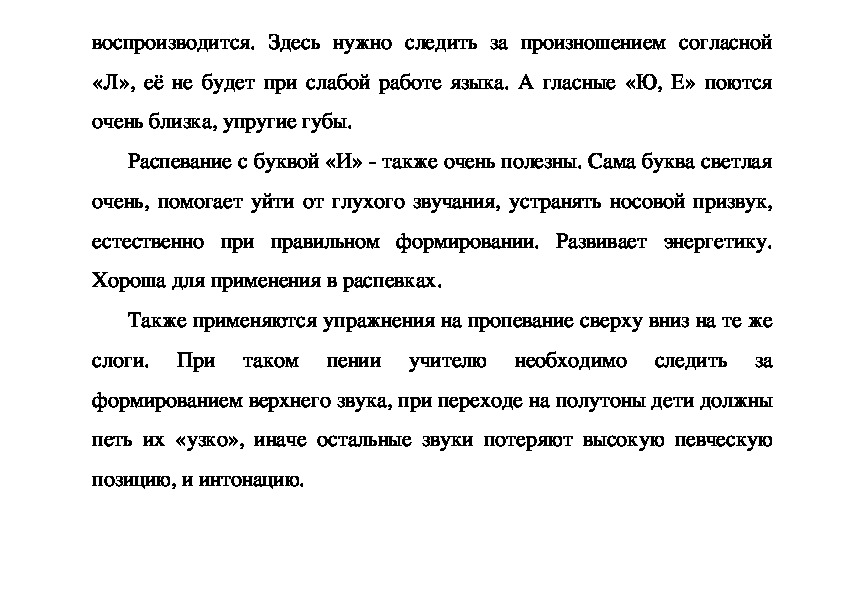 воспроизводится. Здесь нужно следить за произношением согласной «Л», её не будет при слабой работе языка. А гласные «Ю, Е» поются очень близка, упругие губы.

Распевание с буквой «И» - также очень полезны. Сама буква светлая очень, помогает уйти от глухого звучания, устранять носовой призвук, естественно при правильном формировании. Развивает энергетику. Хороша для применения в распевках.

Также применяются упражнения на пропевание сверху вниз на те же слоги. При таком пении учителю необходимо следить за формированием верхнего звука, при переходе на полутоны дети должны петь их «узко», иначе остальные звуки потеряют высокую певческую позицию, и интонацию.